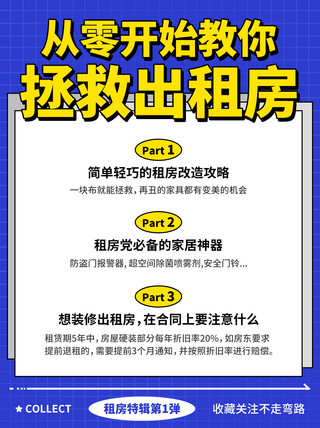 从零开始教你
拯救出租房

Part 1
简单轻巧的租房改造攻略
一块布就能拯救，再丑的家具都有变美的机会

Part 2
租房党必备的家居神器
防盗门报警器，超空间除菌喷雾剂，安全门铃...

Part 3
想装修出租房，在合同上要注意什么
租赁期5年中，房屋硬装部分每年折旧率20%，如房东要求提前退租的，需要提前3个月通知，并按照折旧率进行赔偿。

★ COLLECT
租房特辑第1弹
收藏关注不走弯路